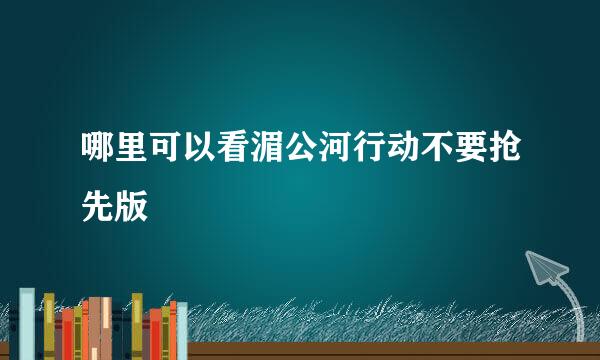 哪里可以看湄公河行动不要抢先版